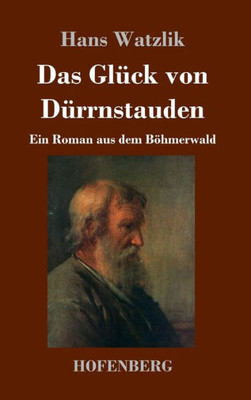 Hans Watzlik

Das Glück von Dürrnstauden

Ein Roman aus dem Böhmerwald

HOFENBERG